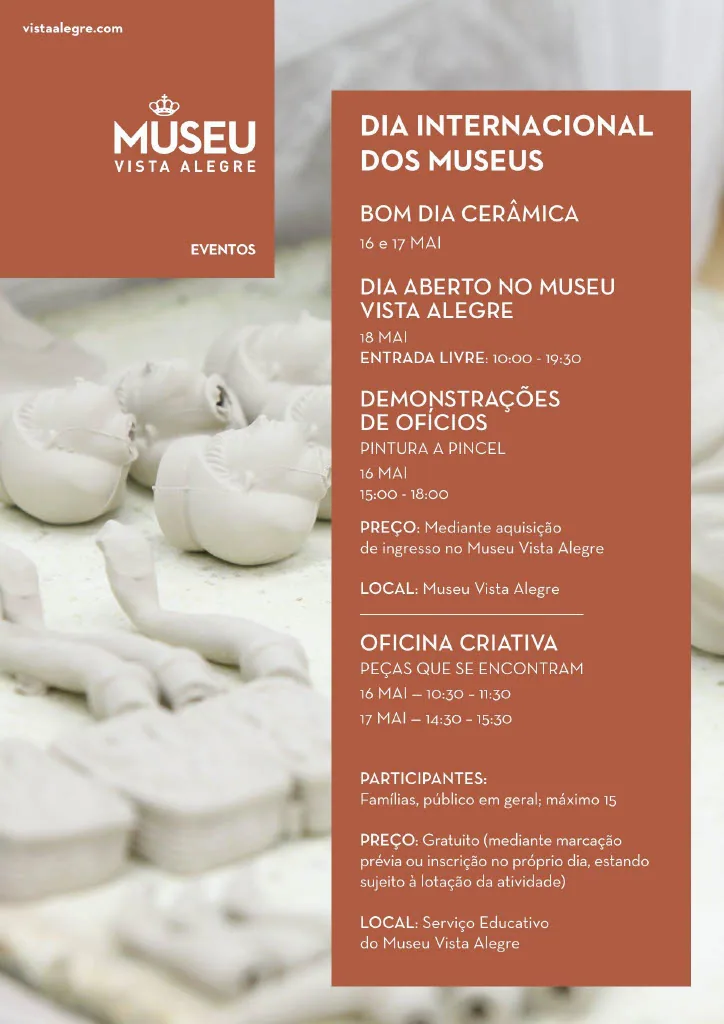 vistaalegre.com

MUSEU
VISTA ALEGRE

EVENTOS

DIA INTERNACIONAL DOS MUSEUS

BOM DIA CERÂMICA
16 e 17 MAI

DIA ABERTO NO MUSEU VISTA ALEGRE
18 MAI
ENTRADA LIVRE: 10:00 - 19:30

DEMONSTRAÇÕES DE OFÍCIOS
PINTURA A PINCEL
16 MAI
15:00 - 18:00

PREÇO: Mediante aquisição de ingresso no Museu Vista Alegre

LOCAL: Museu Vista Alegre

OFICINA CRIATIVA
PEÇAS QUE SE ENCONTRAM
16 MAI — 10:30 - 11:30
17 MAI — 14:30 - 15:30

PARTICIPANTES:
Famílias, público em geral; máximo 15

PREÇO: Gratuito (mediante marcação prévia ou inscrição no próprio dia, estando sujeito à lotação da atividade)

LOCAL: Serviço Educativo do Museu Vista Alegre